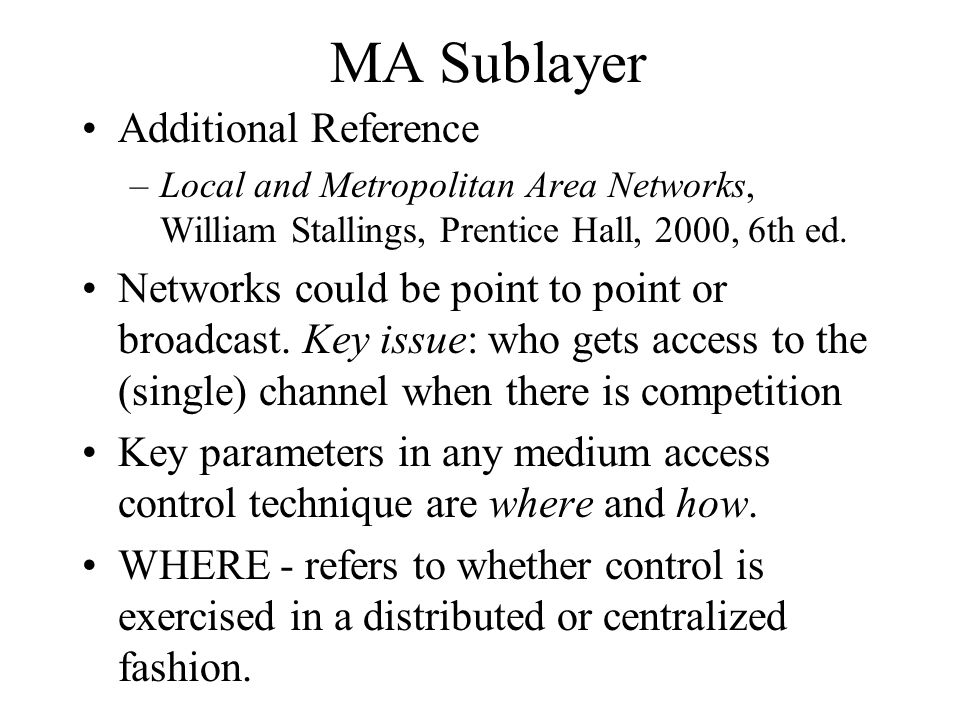 MA Sublayer

• Additional Reference

– Local and Metropolitan Area Networks, William Stallings, Prentice Hall, 2000, 6th ed.

• Networks could be point to point or broadcast. Key issue: who gets access to the (single) channel when there is competition

• Key parameters in any medium access control technique are where and how.

• WHERE - refers to whether control is exercised in a distributed or centralized fashion.